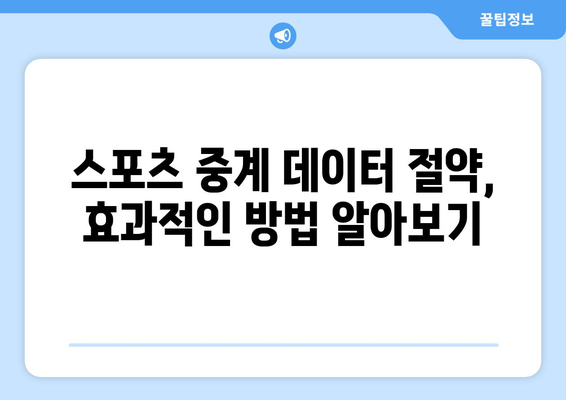 꿀팁정보

스포츠 중계 데이터 절약, 효과적인 방법 알아보기